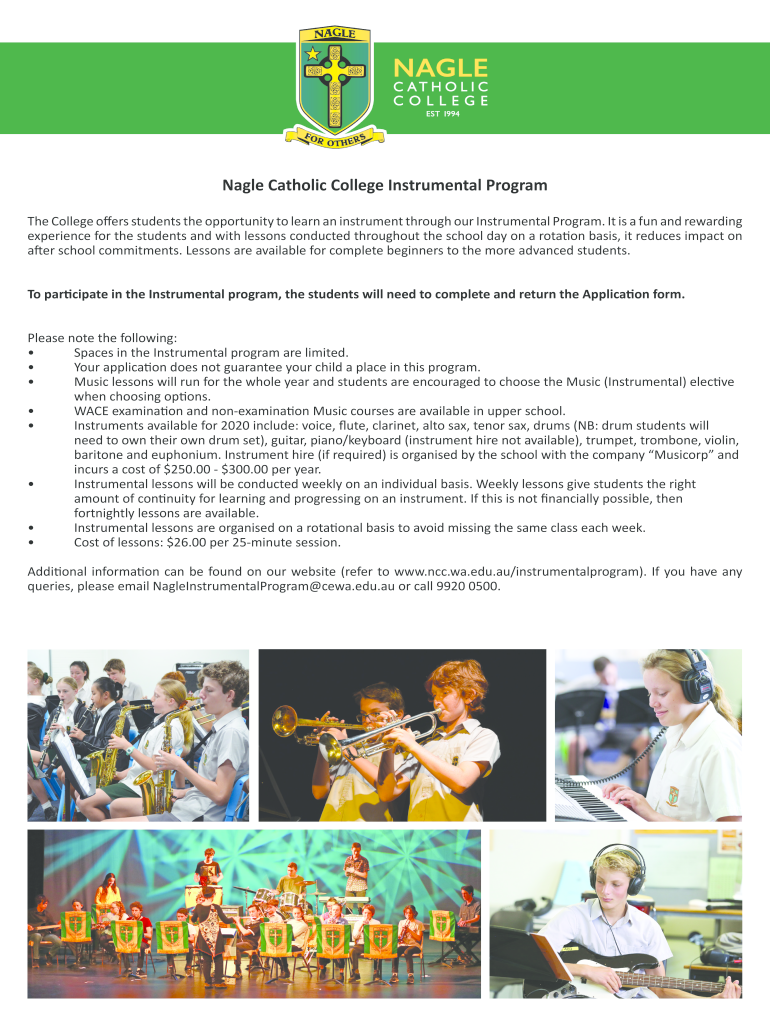 NAGLE

FOR OTHERS

NAGLE
CATHOLIC
COLLEGE
EST 1994

Nagle Catholic College Instrumental Program

The College offers students the opportunity to learn an instrument through our Instrumental Program. It is a fun and rewarding experience for the students and with lessons conducted throughout the school day on a rotation basis, it reduces impact on after school commitments. Lessons are available for complete beginners to the more advanced students.

To participate in the Instrumental program, the students will need to complete and return the Application form.

Please note the following:
• Spaces in the Instrumental program are limited.
• Your application does not guarantee your child a place in this program.
• Music lessons will run for the whole year and students are encouraged to choose the Music (Instrumental) elective when choosing options.
• WACE examination and non-examination Music courses are available in upper school.
• Instruments available for 2020 include: voice, flute, clarinet, alto sax, tenor sax, drums (NB: drum students will need to own their own drum set), guitar, piano/keyboard (instrument hire not available), trumpet, trombone, violin, baritone and euphonium. Instrument hire (if required) is organised by the school with the company “Musicorp” and incurs a cost of $250.00 - $300.00 per year.
• Instrumental lessons will be conducted weekly on an individual basis. Weekly lessons give students the right amount of continuity for learning and progressing on an instrument. If this is not financially possible, then fortnightly lessons are available.
• Instrumental lessons are organised on a rotational basis to avoid missing the same class each week.
• Cost of lessons: $26.00 per 25-minute session.

Additional information can be found on our website (refer to www.ncc.wa.edu.au/instrumentalprogram). If you have any queries, please email NagleInstrumentalProgram@cewa.edu.au or call 9920 0500.